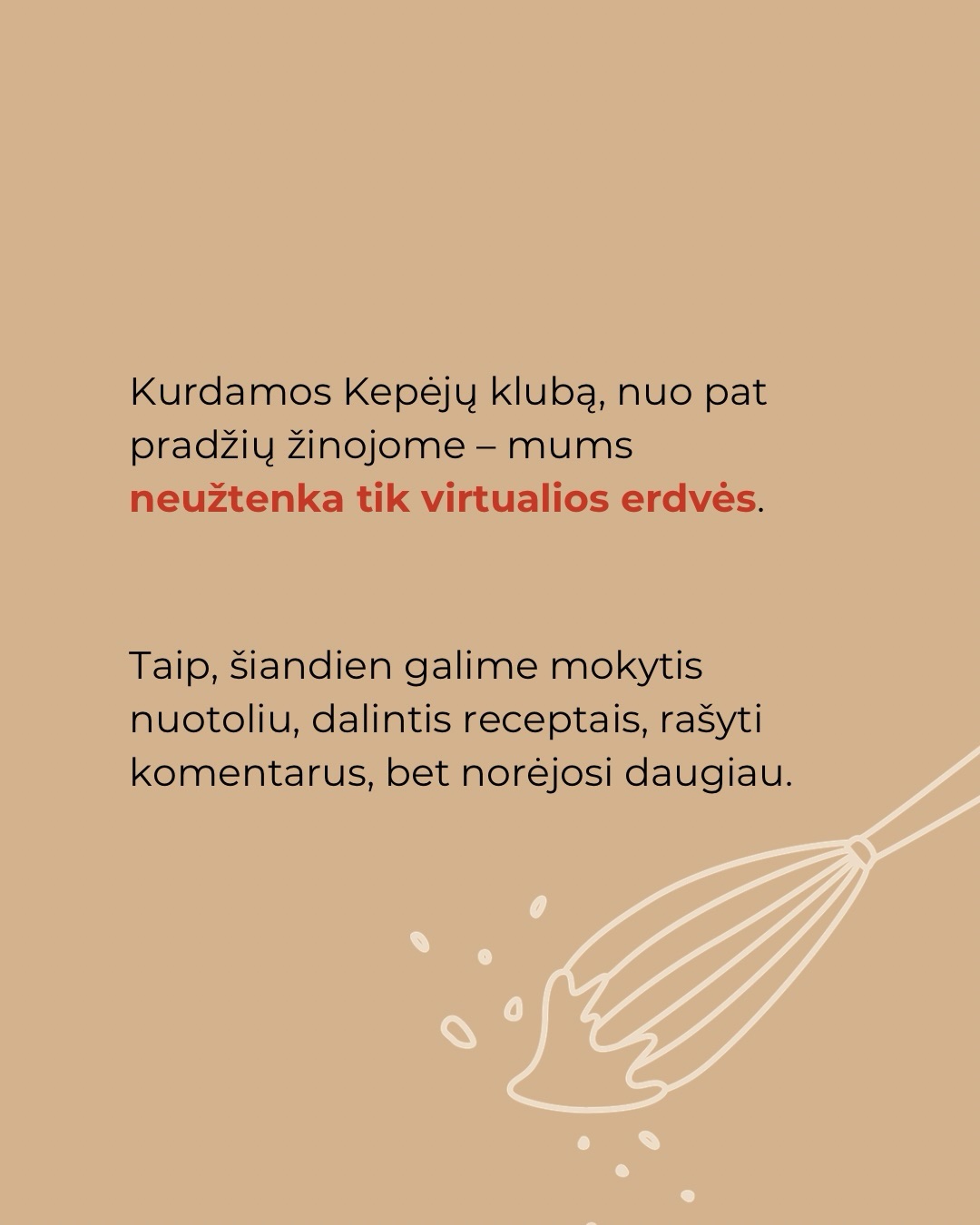 Kurdamos Kepėjų klubą, nuo pat pradžių žinojome – mums neužtenka tik virtualios erdvės.

Taip, šiandien galime mokytis nuotoliu, dalintis receptais, rašyti komentarus, bet norėjosi daugiau.